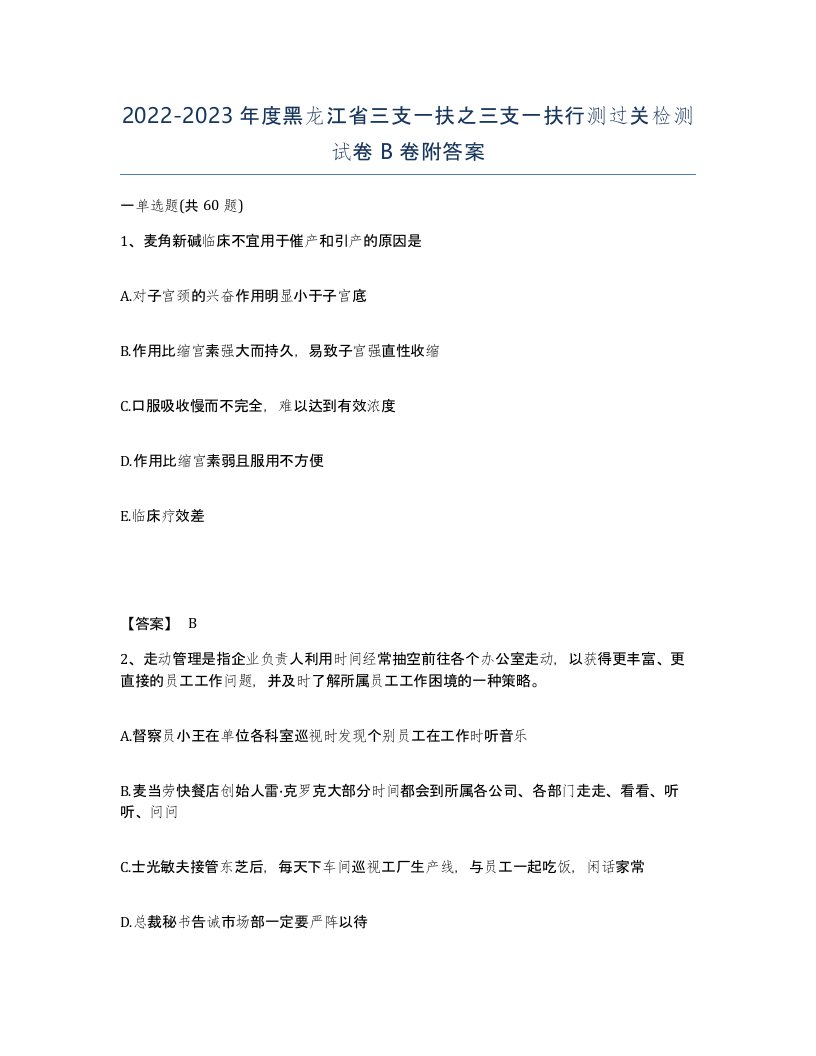 2022-2023年度黑龙江省三支一扶之三支一扶行测过关检测试卷B卷附答案

一单选题(共60题)

1、麦角新碱临床不宜用于催产和引产的原因是

A.对子宫颈的兴奋作用明显小于子宫底

B.作用比缩宫素强大而持久，易致子宫强直性收缩

C.口服吸收慢而不完全，难以达到有效浓度

D.作用比缩宫素弱且服用不方便

E.临床疗效差

【答案】 B

2、走动管理是指企业负责人利用时间经常抽空前往各个办公室走动，以获得更丰富、更直接的员工工作问题，并及时了解所属员工工作困境的一种策略。

A.督察员小王在单位各科室巡视时发现个别员工在工作时听音乐

B.麦当劳快餐店创始人雷·克罗克大部分时间都会到所属各公司、各部门走走、看看、听听、问问

C.士光敏夫接管东芝后，每天下车间巡视工厂生产线，与员工一起吃饭，闲话家常

D.总裁秘书告诫市场部一定要严阵以待